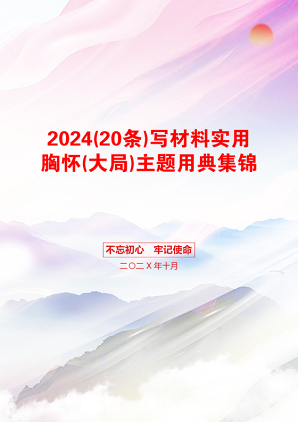 2024(20条)写材料实用胸怀(大局)主题用典集锦

不忘初心　牢记使命

二〇二X年十月